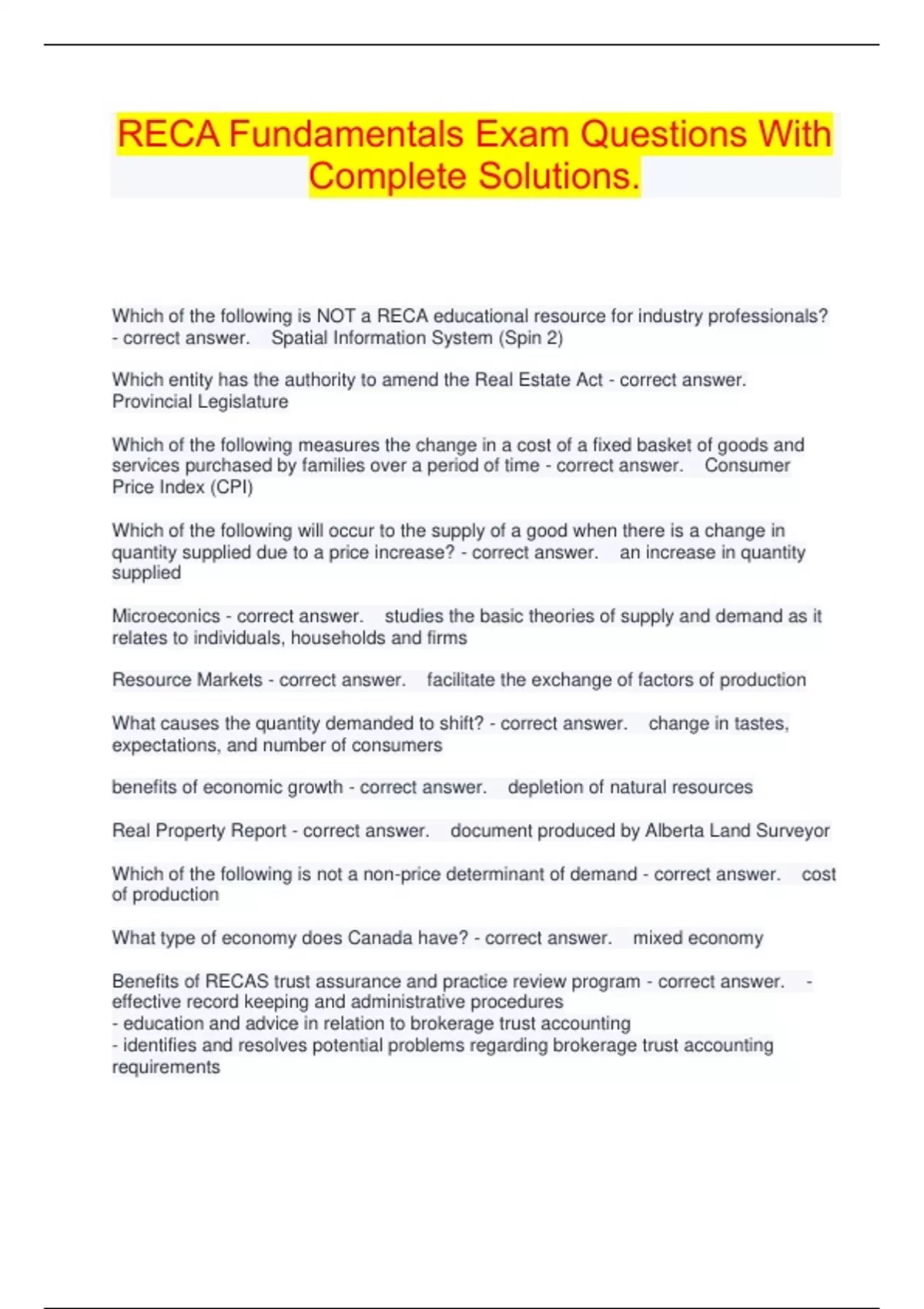 RECA Fundamentals Exam Questions With Complete Solutions.

Which of the following is NOT a RECA educational resource for industry professionals? - correct answer. Spatial Information System (Spin 2)

Which entity has the authority to amend the Real Estate Act - correct answer. Provincial Legislature

Which of the following measures the change in a cost of a fixed basket of goods and services purchased by families over a period of time - correct answer. Consumer Price Index (CPI)

Which of the following will occur to the supply of a good when there is a change in quantity supplied due to a price increase? - correct answer. an increase in quantity supplied

Microeconics - correct answer. studies the basic theories of supply and demand as it relates to individuals, households and firms

Resource Markets - correct answer. facilitate the exchange of factors of production

What causes the quantity demanded to shift? - correct answer. change in tastes, expectations, and number of consumers

benefits of economic growth - correct answer. depletion of natural resources

Real Property Report - correct answer. document produced by Alberta Land Surveyor

Which of the following is not a non-price determinant of demand - correct answer. cost of production

What type of economy does Canada have? - correct answer. mixed economy

Benefits of RECAS trust assurance and practice review program - correct answer. - effective record keeping and administrative procedures
- education and advice in relation to brokerage trust accounting
- identifies and resolves potential problems regarding brokerage trust accounting requirements